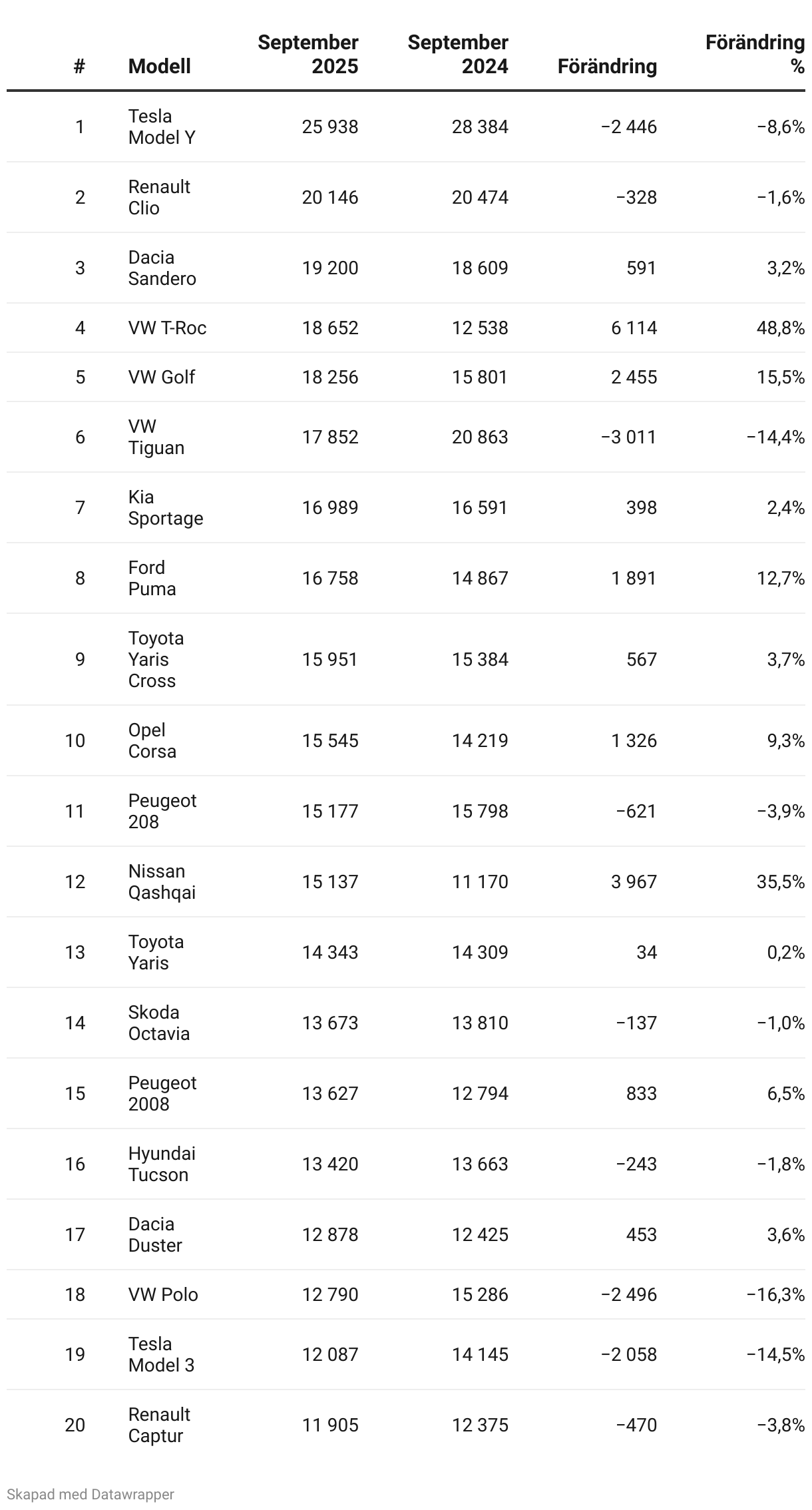 | # | Modell | September 2025 | September 2024 | Förändring | Förändring % |
|---|---|---|---|---|---|
| 1 | Tesla Model Y | 25 938 | 28 384 | −2 446 | −8,6% |
| 2 | Renault Clio | 20 146 | 20 474 | −328 | −1,6% |
| 3 | Dacia Sandero | 19 200 | 18 609 | 591 | 3,2% |
| 4 | VW T-Roc | 18 652 | 12 538 | 6 114 | 48,8% |
| 5 | VW Golf | 18 256 | 15 801 | 2 455 | 15,5% |
| 6 | VW Tiguan | 17 852 | 20 863 | −3 011 | −14,4% |
| 7 | Kia Sportage | 16 989 | 16 591 | 398 | 2,4% |
| 8 | Ford Puma | 16 758 | 14 867 | 1 891 | 12,7% |
| 9 | Toyota Yaris Cross | 15 951 | 15 384 | 567 | 3,7% |
| 10 | Opel Corsa | 15 545 | 14 219 | 1 326 | 9,3% |
| 11 | Peugeot 208 | 15 177 | 15 798 | −621 | −3,9% |
| 12 | Nissan Qashqai | 15 137 | 11 170 | 3 967 | 35,5% |
| 13 | Toyota Yaris | 14 343 | 14 309 | 34 | 0,2% |
| 14 | Skoda Octavia | 13 673 | 13 810 | −137 | −1,0% |
| 15 | Peugeot 2008 | 13 627 | 12 794 | 833 | 6,5% |
| 16 | Hyundai Tucson | 13 420 | 13 663 | −243 | −1,8% |
| 17 | Dacia Duster | 12 878 | 12 425 | 453 | 3,6% |
| 18 | VW Polo | 12 790 | 15 286 | −2 496 | −16,3% |
| 19 | Tesla Model 3 | 12 087 | 14 145 | −2 058 | −14,5% |
| 20 | Renault Captur | 11 905 | 12 375 | −470 | −3,8% |

Skapad med Datawrapper